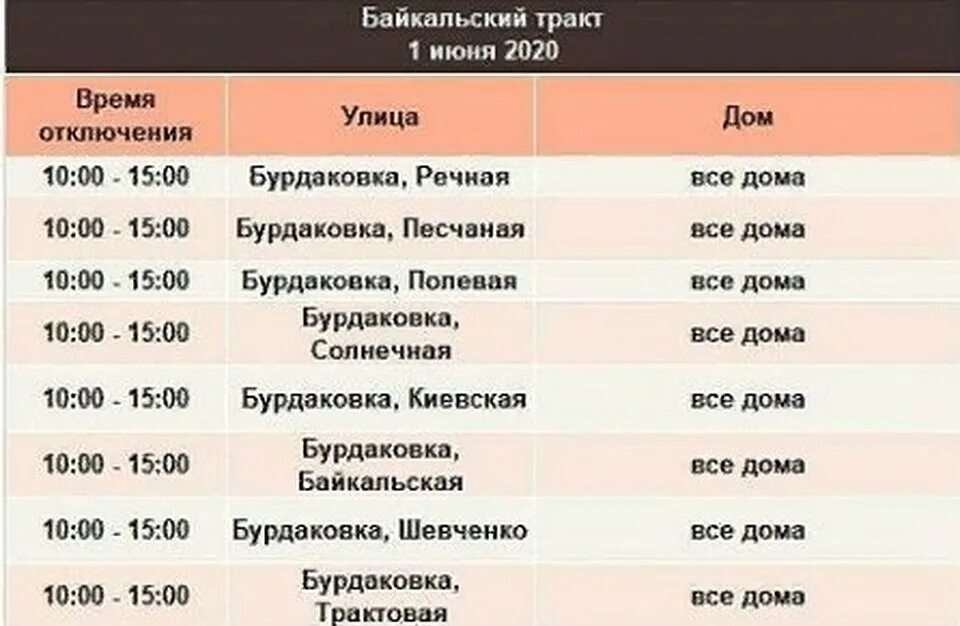 Байкальский тракт
1 июня 2020

| Время отключения | Улица | Дом |
|---|---|---|
| 10:00 - 15:00 | Бурдаковка, Речная | все дома |
| 10:00 - 15:00 | Бурдаковка, Песчаная | все дома |
| 10:00 - 15:00 | Бурдаковка, Полевая | все дома |
| 10:00 - 15:00 | Бурдаковка, Солнечная | все дома |
| 10:00 - 15:00 | Бурдаковка, Киевская | все дома |
| 10:00 - 15:00 | Бурдаковка, Байкальская | все дома |
| 10:00 - 15:00 | Бурдаковка, Шевченко | все дома |
| 10:00 - 15:00 | Бурдаковка, Трактовая | все дома |